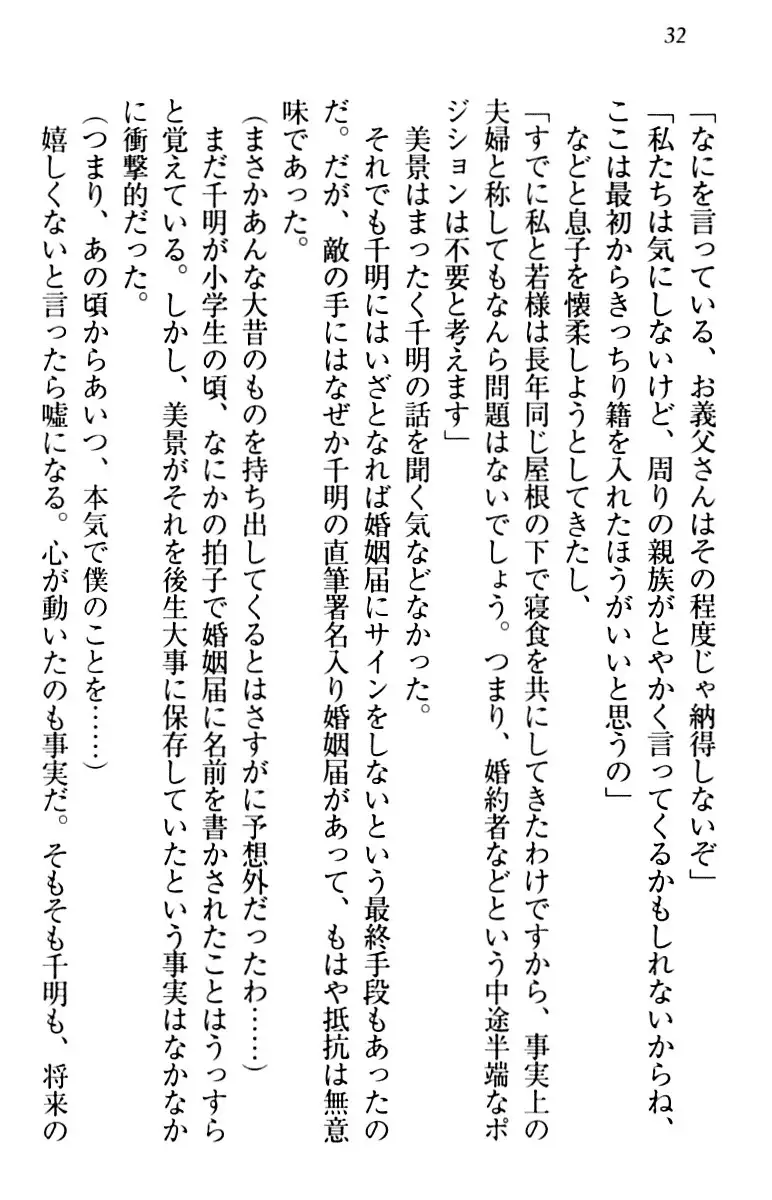 32

「なにを言っている、お義父さんはその程度じゃ納得しないぞ」

「私たちは気にしないけど、周りの親族がとやかく言ってくるかもしれないからね、ここは最初からきっちり籍を入れたほうがいいと思うの」

などと息子を懐柔しようとしてきたし、

「すでに私と若様は長年同じ屋根の下で寝食を共にしてきたわけですから、事実上の夫婦と称してもなんら問題はないでしょう。つまり、婚約者などという中途半端なポジションは不要と考えます」

美景はまったく千明の話を聞く気などなかった。

それでも千明にはいざとなれば婚姻届にサインをしないという最終手段もあったのだ。だが、敵の手にはなぜか千明の直筆署名入り婚姻届があって、もはや抵抗は無意味であった。

（まさかあんな大昔のものを持ち出してくるとはさすがに予想外だったわ……）

まだ千明が小学生の頃、なにかの拍子で婚姻届に名前を書かされたことはうっすらと覚えている。しかし、美景がそれを後生大事に保存していたという事実はなかなかに衝撃的だった。

（つまり、あの頃からあいつ、本気で僕のことを……）

嬉しくないと言ったら嘘になる。心が動いたのも事実だ。そもそも千明も、将来の